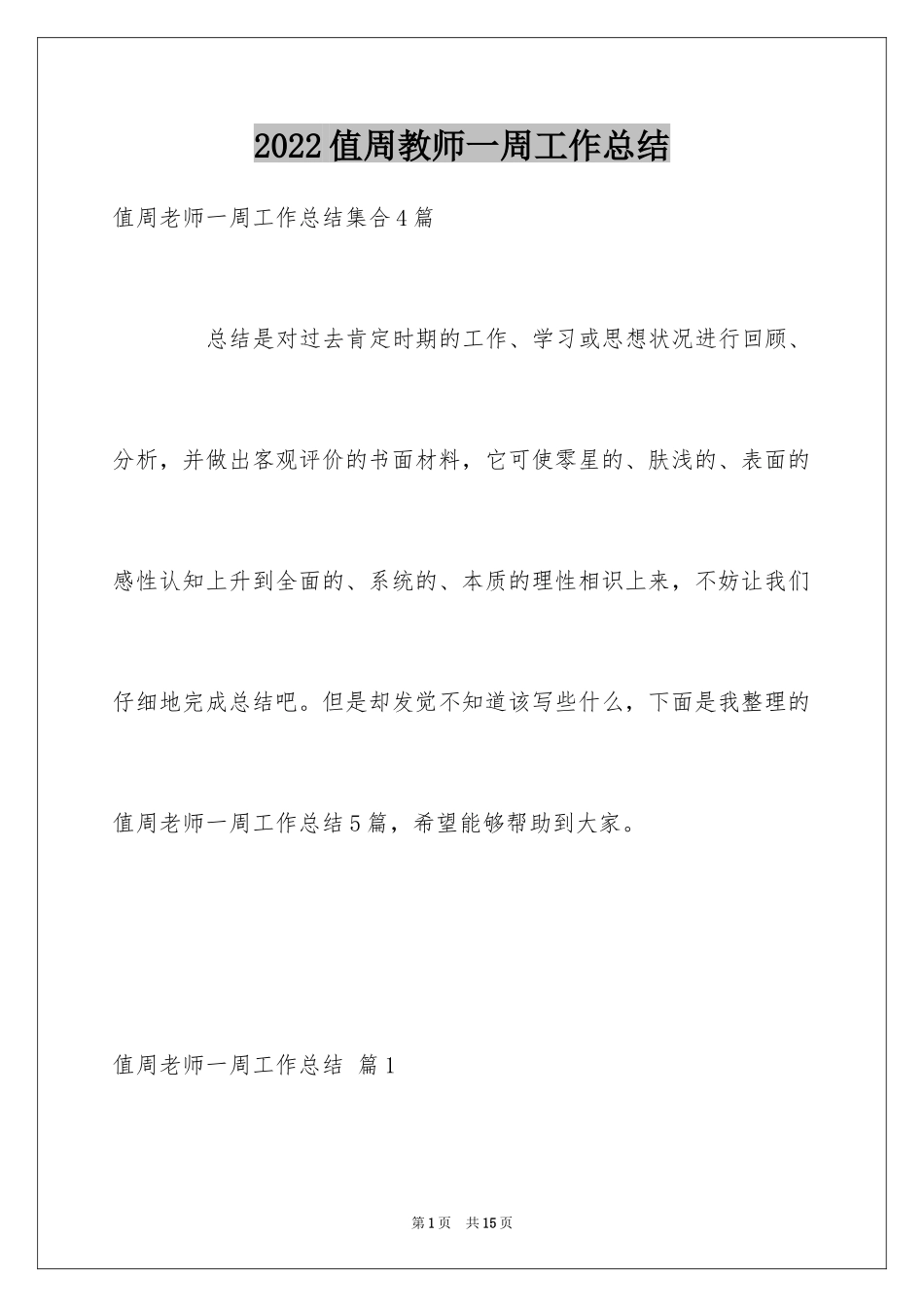 2022值周教师一周工作总结

值周老师一周工作总结集合4篇

总结是对过去肯定时期的工作、学习或思想状况进行回顾、分析，并做出客观评价的书面材料，它可使零星的、肤浅的、表面的感性认知上升到全面的、系统的、本质的理性相识上来，不妨让我们仔细地完成总结吧。但是却发觉不知道该写些什么，下面是我整理的值周老师一周工作总结5篇，希望能够帮助到大家。

值周老师一周工作总结 篇1

第1页 共15页